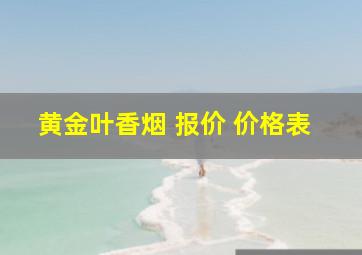 黄金叶香烟 报价 价格表